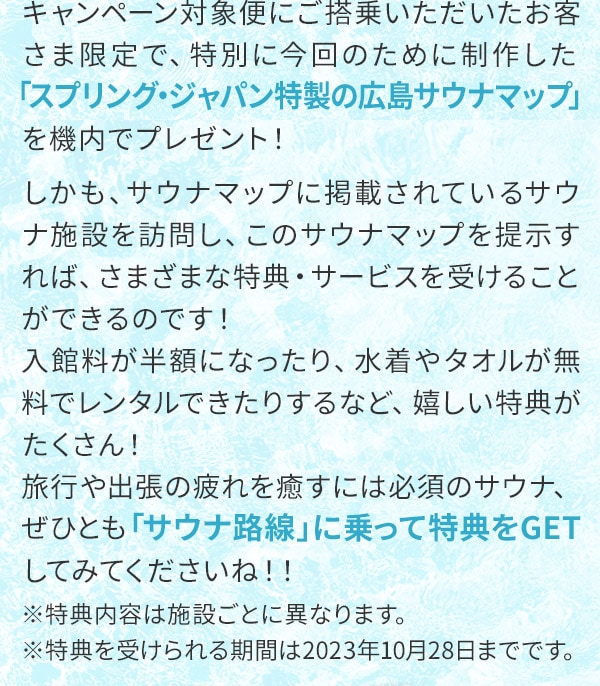 キャンペーン対象便にご搭乗いただいたお客さま限定で、特別に今回のために制作した「スプリング･ジャパン特製の広島サウナマップ」を機内でプレゼント！

しかも、サウナマップに掲載されているサウナ施設を訪問し、このサウナマップを提示すれば、さまざまな特典・サービスを受けることができるのです！
入館料が半額になったり、水着やタオルが無料でレンタルできたりするなど、嬉しい特典がたくさん！
旅行や出張の疲れを癒すには必須のサウナ、ぜひとも「サウナ路線」に乗って特典をGETしてみてくださいね！！
※特典内容は施設ごとに異なります。
※特典を受けられる期間は2023年10月28日までです。